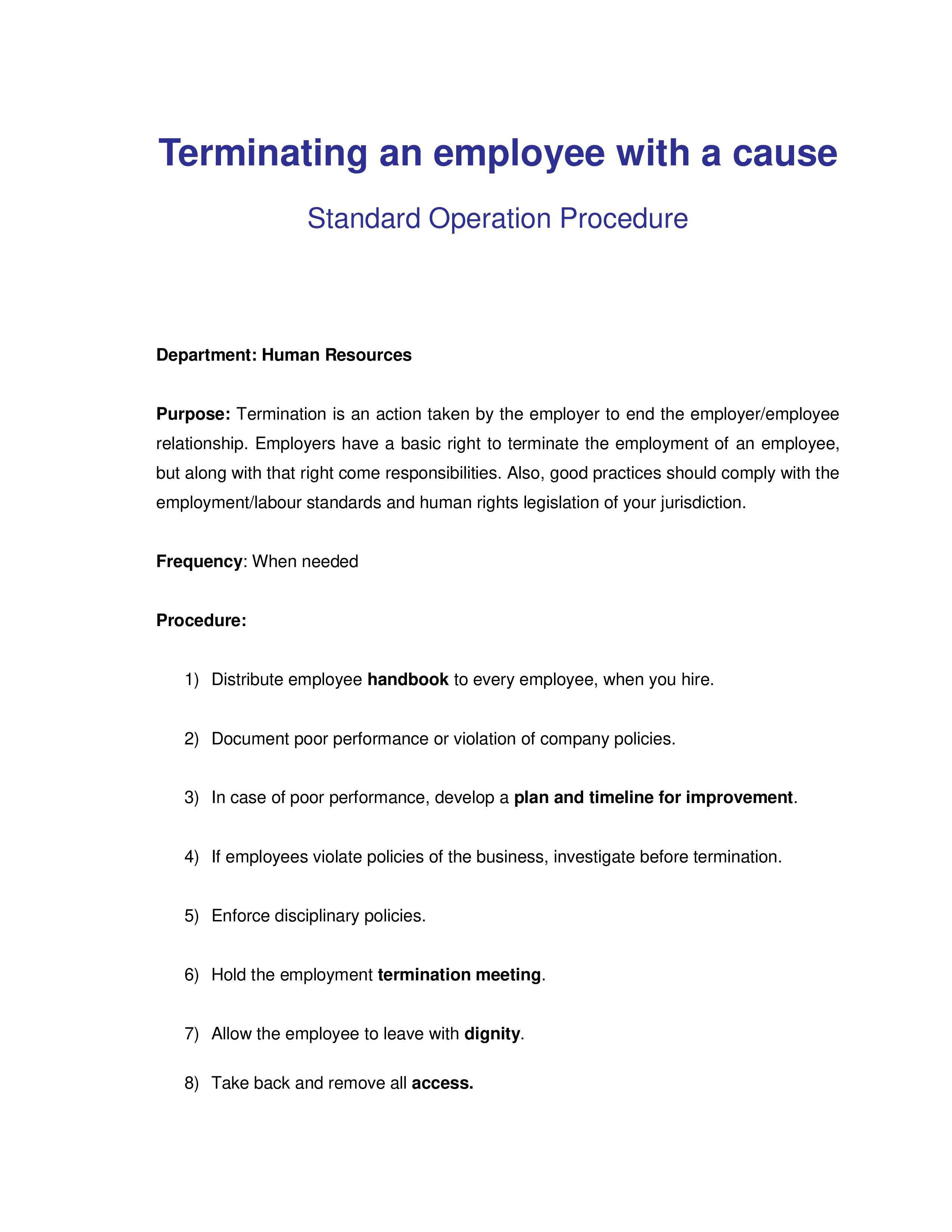 Terminating an employee with a cause

Standard Operation Procedure

Department: Human Resources

Purpose: Termination is an action taken by the employer to end the employer/employee relationship. Employers have a basic right to terminate the employment of an employee, but along with that right come responsibilities. Also, good practices should comply with the employment/labour standards and human rights legislation of your jurisdiction.

Frequency: When needed

Procedure:

1) Distribute employee handbook to every employee, when you hire.

2) Document poor performance or violation of company policies.

3) In case of poor performance, develop a plan and timeline for improvement.

4) If employees violate policies of the business, investigate before termination.

5) Enforce disciplinary policies.

6) Hold the employment termination meeting.

7) Allow the employee to leave with dignity.

8) Take back and remove all access.